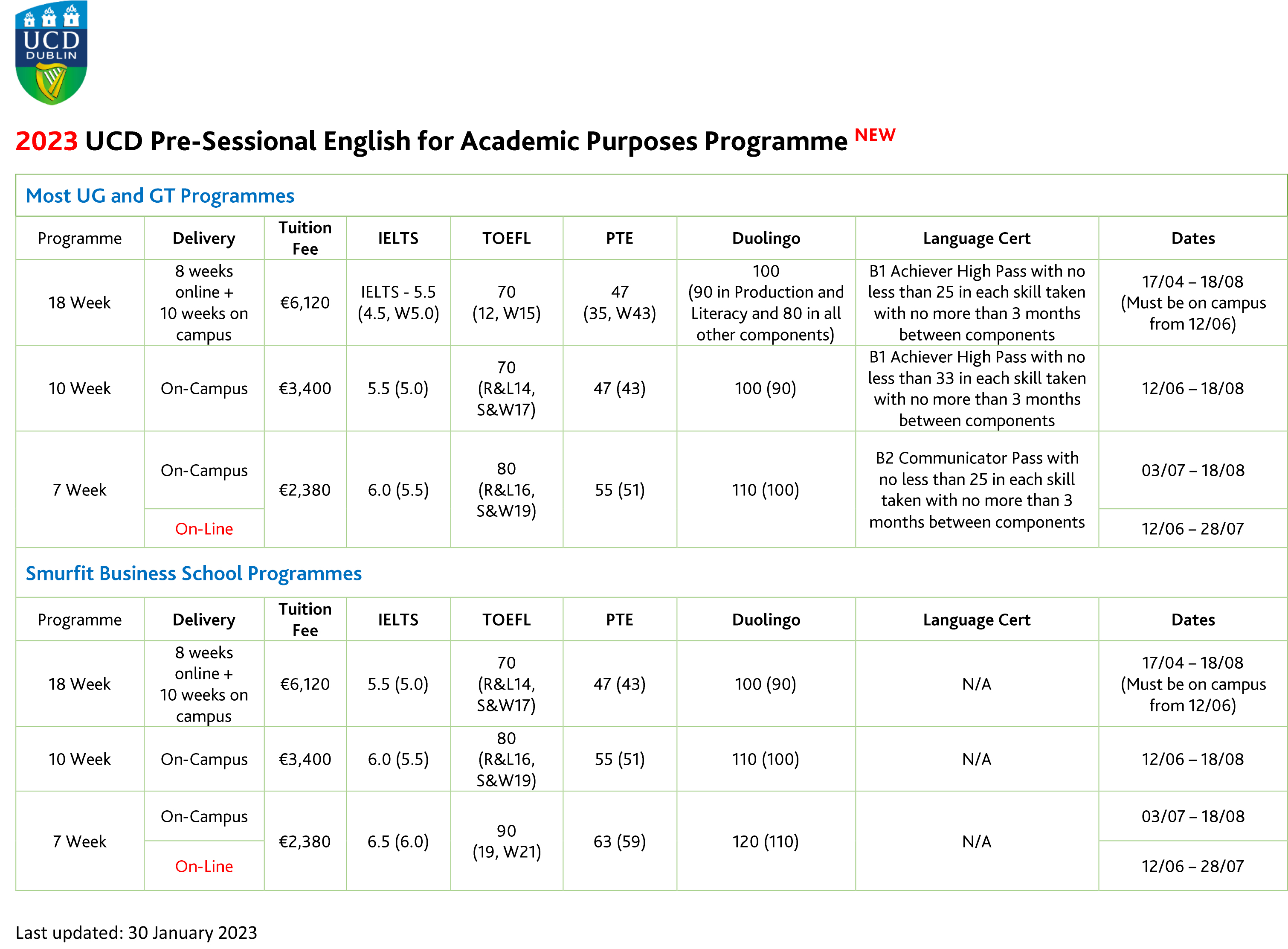 UCD DUBLIN

2023 UCD Pre-Sessional English for Academic Purposes Programme NEW

Most UG and GT Programmes

| Programme | Delivery | Tuition Fee | IELTS | TOEFL | PTE | Duolingo | Language Cert | Dates |
|---|---|---|---|---|---|---|---|---|
| 18 Week | 8 weeks online + 10 weeks on campus | €6,120 | IELTS - 5.5 (4.5, W5.0) | 70 (12, W15) | 47 (35, W43) | 100 (90 in Production and Literacy and 80 in all other components) | B1 Achiever High Pass with no less than 25 in each skill taken with no more than 3 months between components | 17/04 – 18/08 (Must be on campus from 12/06) |
| 10 Week | On-Campus | €3,400 | 5.5 (5.0) | 70 (R&L14, S&W17) | 47 (43) | 100 (90) | B1 Achiever High Pass with no less than 33 in each skill taken with no more than 3 months between components | 12/06 – 18/08 |
| 7 Week | On-Campus | €2,380 | 6.0 (5.5) | 80 (R&L16, S&W19) | 55 (51) | 110 (100) | B2 Communicator Pass with no less than 25 in each skill taken with no more than 3 months between components | 03/07 – 18/08 |
| | On-Line | | | | | | | 12/06 – 28/07 |

Smurfit Business School Programmes

| Programme | Delivery | Tuition Fee | IELTS | TOEFL | PTE | Duolingo | Language Cert | Dates |
|---|---|---|---|---|---|---|---|---|
| 18 Week | 8 weeks online + 10 weeks on campus | €6,120 | 5.5 (5.0) | 70 (R&L14, S&W17) | 47 (43) | 100 (90) | N/A | 17/04 – 18/08 (Must be on campus from 12/06) |
| 10 Week | On-Campus | €3,400 | 6.0 (5.5) | 80 (R&L16, S&W19) | 55 (51) | 110 (100) | N/A | 12/06 – 18/08 |
| 7 Week | On-Campus | €2,380 | 6.5 (6.0) | 90 (19, W21) | 63 (59) | 120 (110) | N/A | 03/07 – 18/08 |
| | On-Line | | | | | | | 12/06 – 28/07 |

Last updated: 30 January 2023